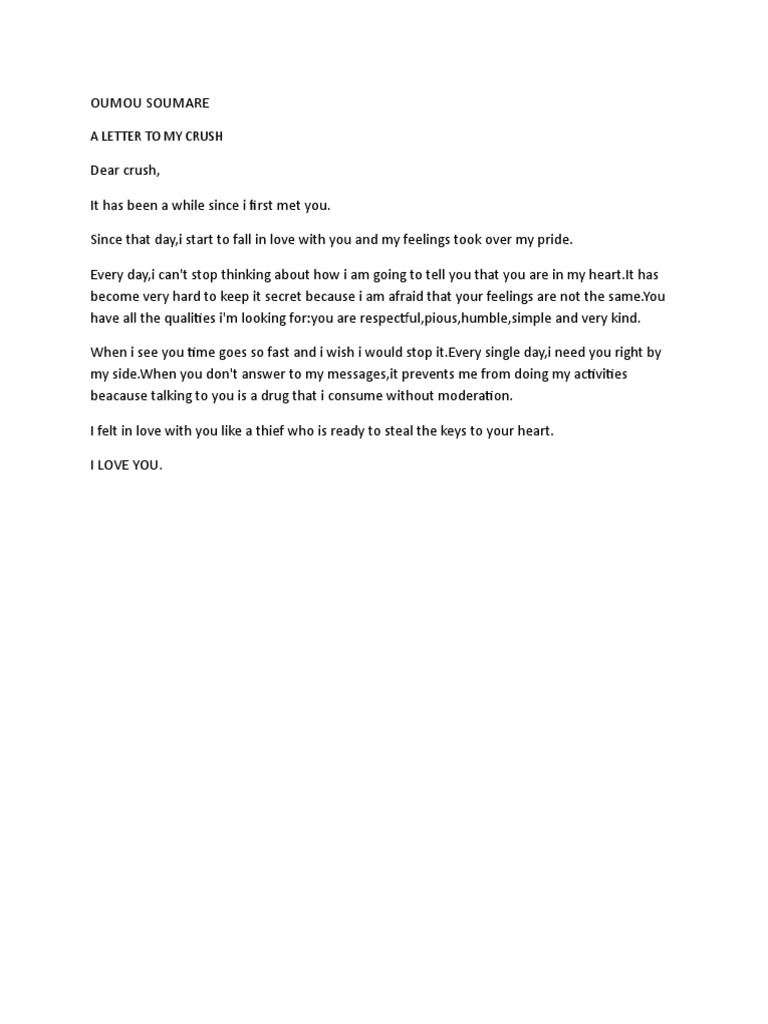 OUMOU SOUMARE

A LETTER TO MY CRUSH

Dear crush,

It has been a while since i first met you.

Since that day,i start to fall in love with you and my feelings took over my pride.

Every day,i can't stop thinking about how i am going to tell you that you are in my heart.It has become very hard to keep it secret because i am afraid that your feelings are not the same.You have all the qualities i'm looking for:you are respectful,pious,humble,simple and very kind.

When i see you time goes so fast and i wish i would stop it.Every single day,i need you right by my side.When you don't answer to my messages,it prevents me from doing my activities beacause talking to you is a drug that i consume without moderation.

I felt in love with you like a thief who is ready to steal the keys to your heart.

I LOVE YOU.